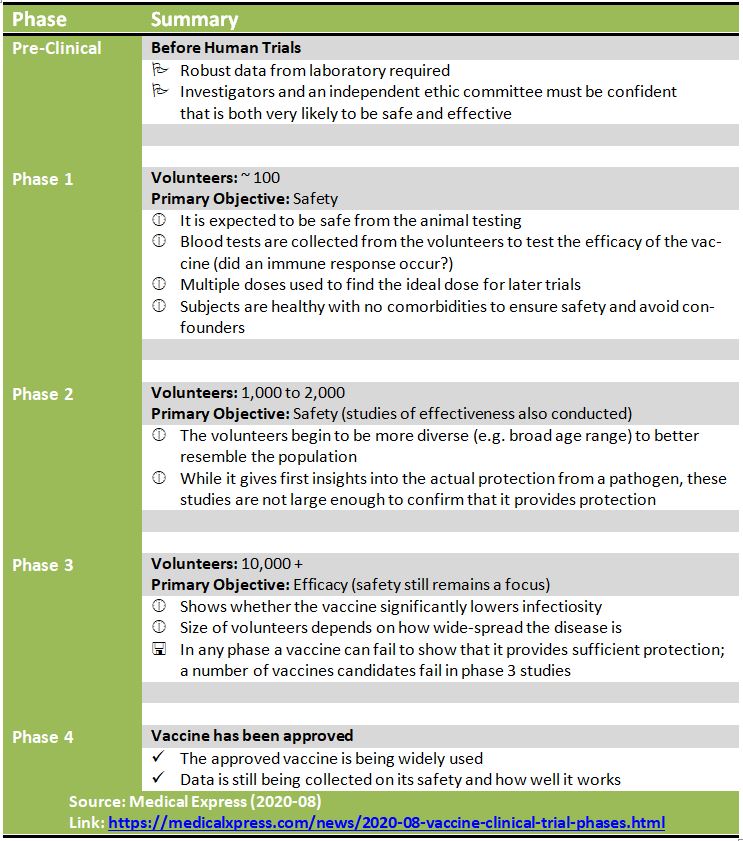 | Phase | Summary |
|---|---|
| Pre-Clinical | **Before Human Trials**<br>Robust data from laboratory required<br>Investigators and an independent ethic committee must be confident that is both very likely to be safe and effective |
| Phase 1 | **Volunteers:** ~ 100<br>**Primary Objective:** Safety<br>It is expected to be safe from the animal testing<br>Blood tests are collected from the volunteers to test the efficacy of the vaccine (did an immune response occur?)<br>Multiple doses used to find the ideal dose for later trials<br>Subjects are healthy with no comorbidities to ensure safety and avoid confounders |
| Phase 2 | **Volunteers:** 1,000 to 2,000<br>**Primary Objective:** Safety (studies of effectiveness also conducted)<br>The volunteers begin to be more diverse (e.g. broad age range) to better resemble the population<br>While it gives first insights into the actual protection from a pathogen, these studies are not large enough to confirm that it provides protection |
| Phase 3 | **Volunteers:** 10,000 +<br>**Primary Objective:** Efficacy (safety still remains a focus)<br>Shows whether the vaccine significantly lowers infectiosity<br>Size of volunteers depends on how wide-spread the disease is<br>In any phase a vaccine can fail to show that it provides sufficient protection; a number of vaccines candidates fail in phase 3 studies |
| Phase 4 | **Vaccine has been approved**<br>✓ The approved vaccine is being widely used<br>✓ Data is still being collected on its safety and how well it works |

Source: Medical Express (2020-08)
Link: https://medicalxpress.com/news/2020-08-vaccine-clinical-trial-phases.html